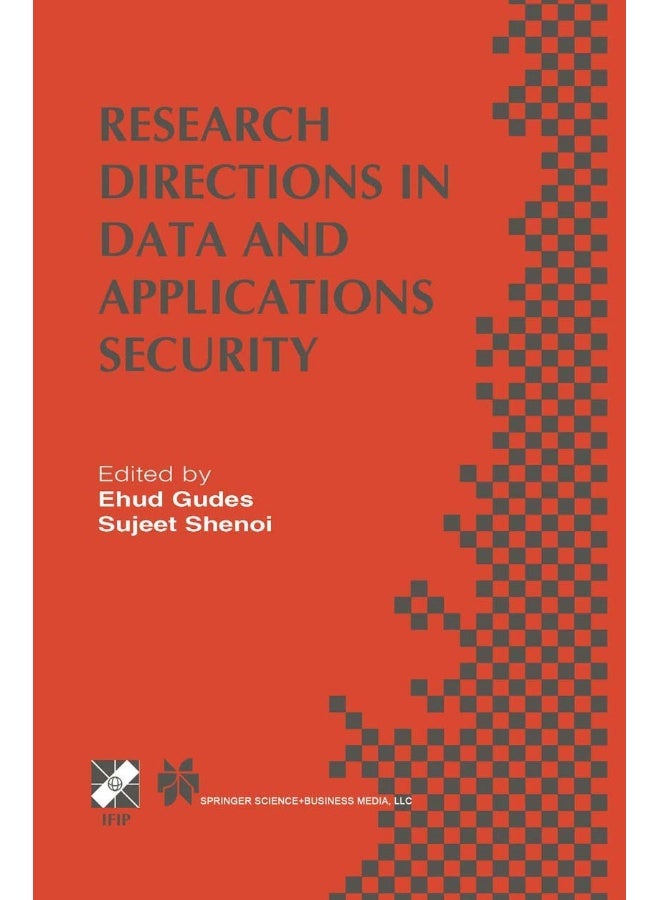 RESEARCH DIRECTIONS IN DATA AND APPLICATIONS SECURITY

Edited by
Ehud Gudes
Sujeet Shenoi

IFIP

SPRINGER SCIENCE+BUSINESS MEDIA, LLC